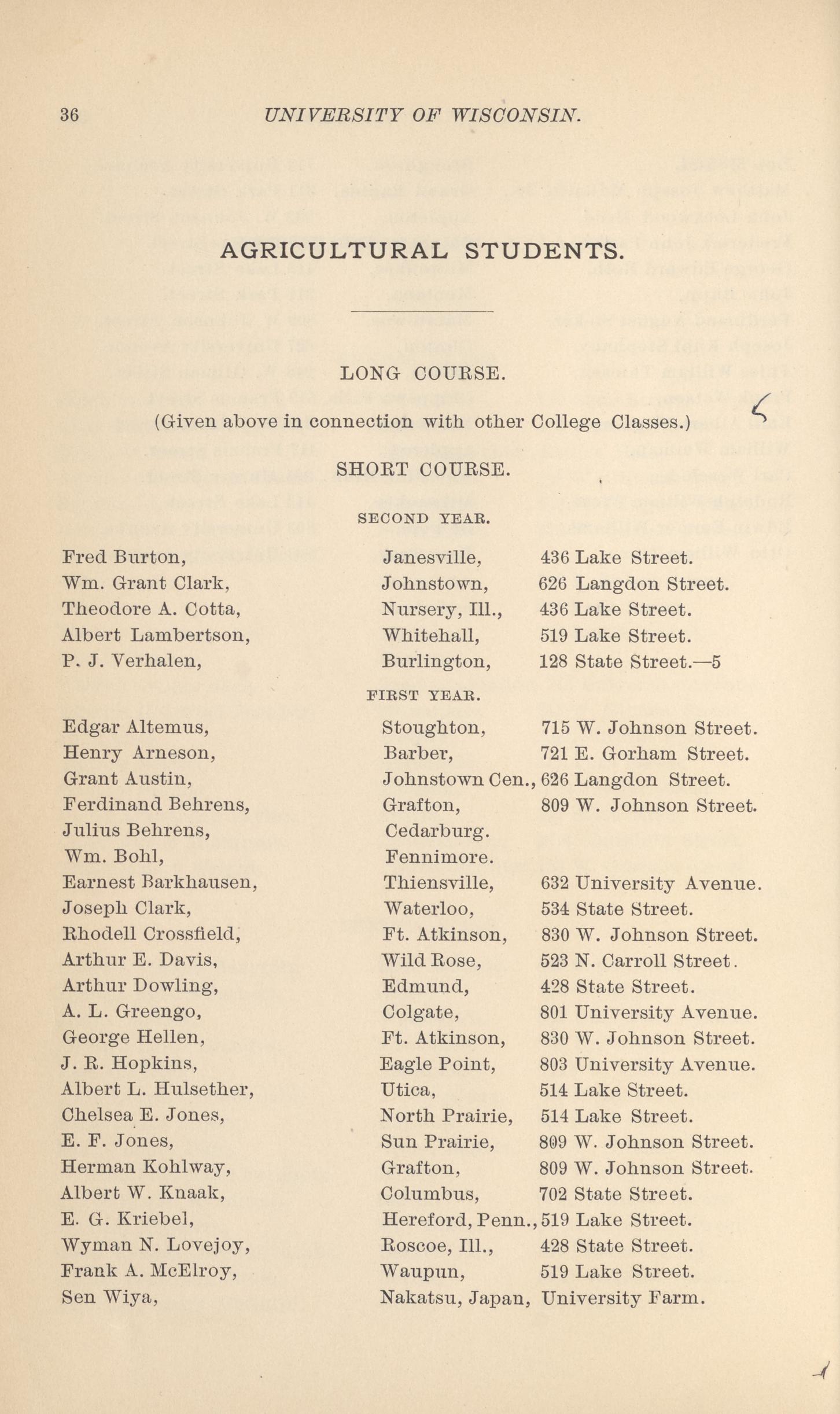 36 UNIVERSITY OF WISCONSIN.

AGRICULTURAL STUDENTS.

LONG COURSE.

(Given above in connection with other College Classes.)

SHORT COURSE.

SECOND YEAR.

| | | |
|---|---|---|
| Fred Burton, | Janesville, | 436 Lake Street. |
| Wm. Grant Clark, | Johnstown, | 626 Langdon Street. |
| Theodore A. Cotta, | Nursery, Ill., | 436 Lake Street. |
| Albert Lambertson, | Whitehall, | 519 Lake Street. |
| P. J. Verhalen, | Burlington, | 128 State Street.—5 |

FIRST YEAR.

| | | |
|---|---|---|
| Edgar Altemus, | Stoughton, | 715 W. Johnson Street. |
| Henry Arneson, | Barber, | 721 E. Gorham Street. |
| Grant Austin, | Johnstown Cen., | 626 Langdon Street. |
| Ferdinand Behrens, | Grafton, | 809 W. Johnson Street. |
| Julius Behrens, | Cedarburg. | |
| Wm. Bohl, | Fennimore. | |
| Earnest Barkhausen, | Thiensville, | 632 University Avenue. |
| Joseph Clark, | Waterloo, | 534 State Street. |
| Rhodell Crossfield, | Ft. Atkinson, | 830 W. Johnson Street. |
| Arthur E. Davis, | Wild Rose, | 523 N. Carroll Street. |
| Arthur Dowling, | Edmund, | 428 State Street. |
| A. L. Greengo, | Colgate, | 801 University Avenue. |
| George Hellen, | Ft. Atkinson, | 830 W. Johnson Street. |
| J. R. Hopkins, | Eagle Point, | 803 University Avenue. |
| Albert L. Hulsether, | Utica, | 514 Lake Street. |
| Chelsea E. Jones, | North Prairie, | 514 Lake Street. |
| E. F. Jones, | Sun Prairie, | 809 W. Johnson Street. |
| Herman Kohlway, | Grafton, | 809 W. Johnson Street. |
| Albert W. Knaak, | Columbus, | 702 State Street. |
| E. G. Kriebel, | Hereford, Penn., | 519 Lake Street. |
| Wyman N. Lovejoy, | Roscoe, Ill., | 428 State Street. |
| Frank A. McElroy, | Waupun, | 519 Lake Street. |
| Sen Wiya, | Nakatsu, Japan, | University Farm. |